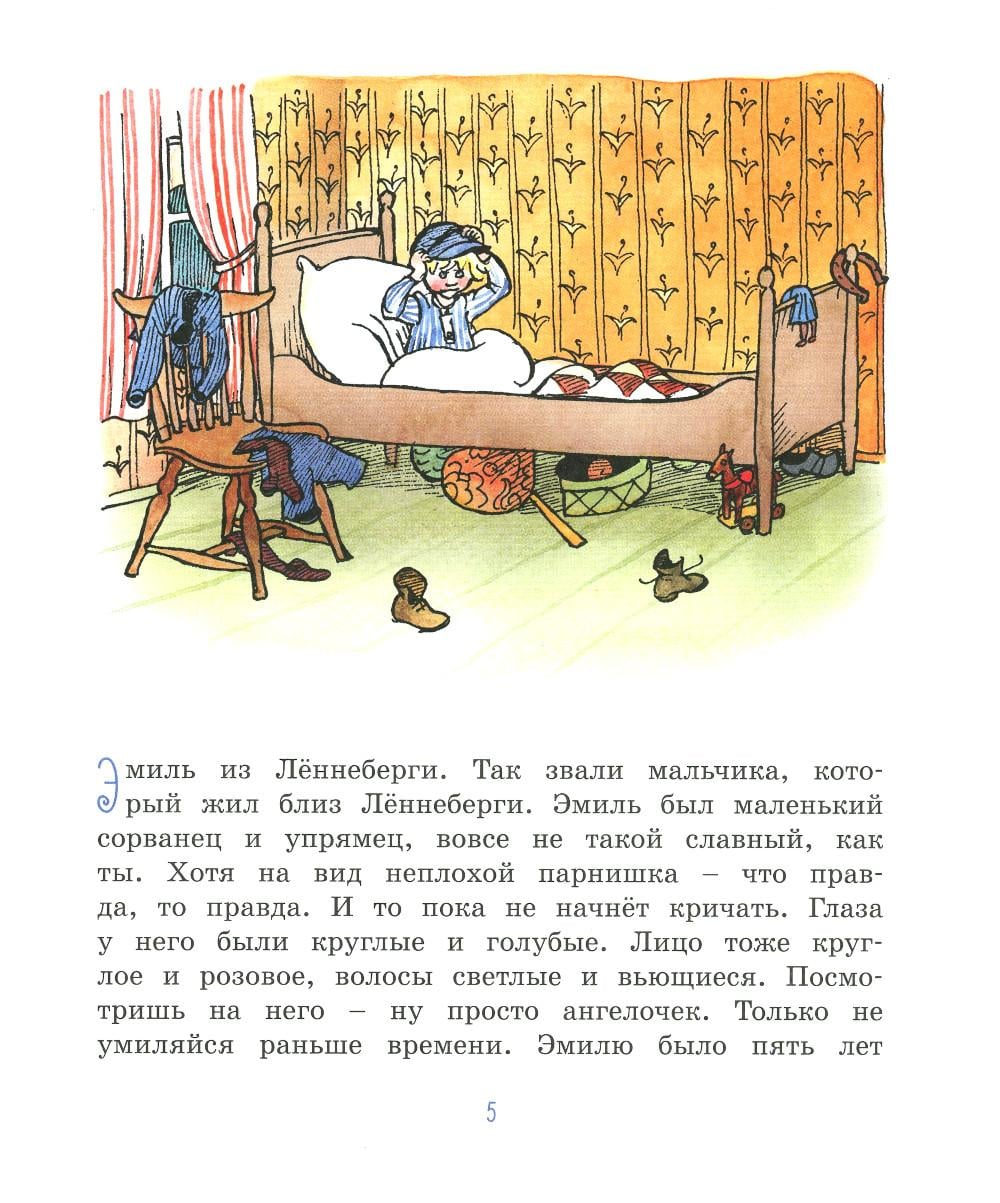 Эмиль из Лённеберги. Так звали мальчика, который жил близ Лённеберги. Эмиль был маленький сорванец и упрямец, вовсе не такой славный, как ты. Хотя на вид неплохой парнишка – что правда, то правда. И то пока не начнёт кричать. Глаза у него были круглые и голубые. Лицо тоже круглое и розовое, волосы светлые и вьющиеся. Посмотришь на него – ну просто ангелочек. Только не умиляйся раньше времени. Эмилю было пять лет

5